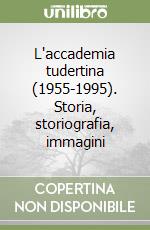 unilibro

L'accademia tudertina (1955-1995). Storia, storiografia, immagini

COPERTINA NON DISPONIBILE